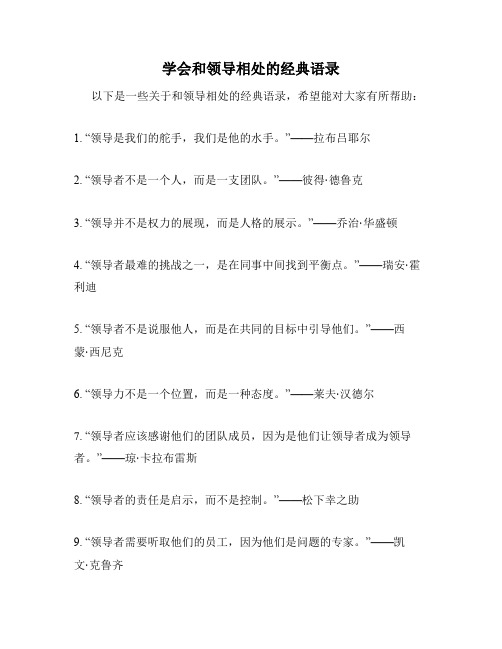 学会和领导相处的经典语录

以下是一些关于和领导相处的经典语录，希望能对大家有所帮助：

1. “领导是我们的舵手，我们是他的水手。”——拉布吕耶尔

2. “领导者不是一个人，而是一支团队。”——彼得·德鲁克

3. “领导并不是权力的展现，而是人格的展示。”——乔治·华盛顿

4. “领导者最难的挑战之一，是在同事中间找到平衡点。”——瑞安·霍利迪

5. “领导者不是说服他人，而是在共同的目标中引导他们。”——西蒙·西尼克

6. “领导力不是一个位置，而是一种态度。”——莱夫·汉德尔

7. “领导者应该感谢他们的团队成员，因为是他们让领导者成为领导者。”——琼·卡拉布雷斯

8. “领导者的责任是启示，而不是控制。”——松下幸之助

9. “领导者需要听取他们的员工，因为他们是问题的专家。”——凯文·克鲁齐